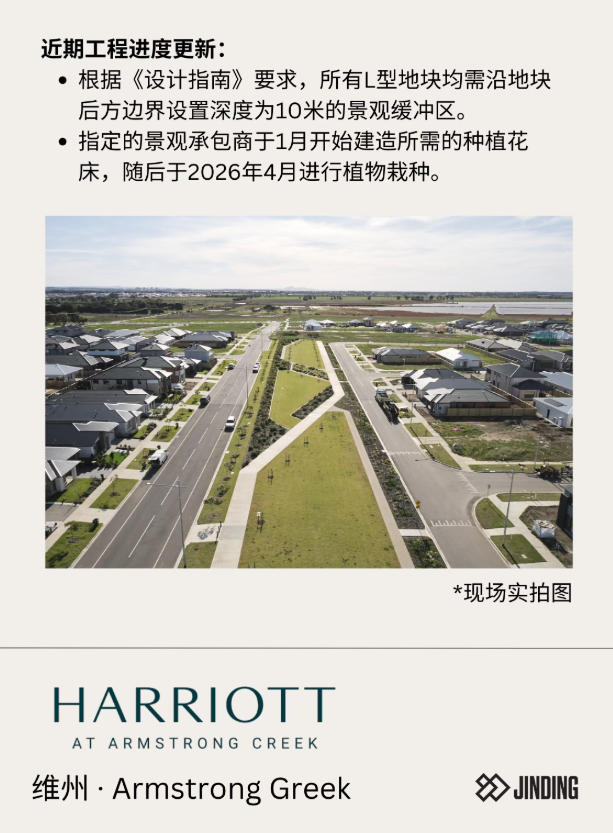 近期工程进度更新：

• 根据《设计指南》要求，所有L型地块均需沿地块后方边界设置深度为10米的景观缓冲区。
• 指定的景观承包商于1月开始建造所需的种植花床，随后于2026年4月进行植物栽种。

*现场实拍图

HARRIOTT
AT ARMSTRONG CREEK

维州 · Armstrong Greek

JINDING